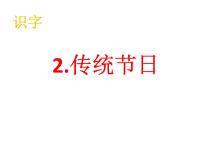 识字

2.传统节日